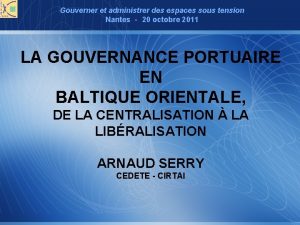 Gouverner et administrer des espaces sous tension
Nantes - 20 octobre 2011

LA GOUVERNANCE PORTUAIRE EN BALTIQUE ORIENTALE,
DE LA CENTRALISATION À LA LIBÉRALISATION

ARNAUD SERRY
CEDETE - CIRTAI